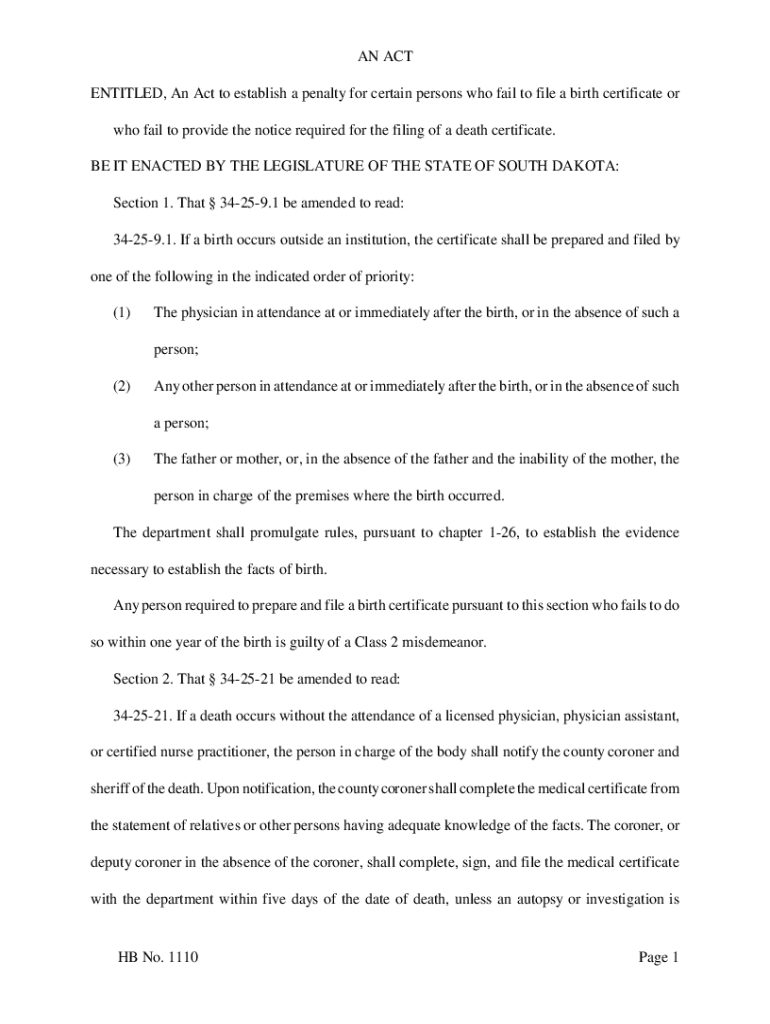 AN ACT

ENTITLED, An Act to establish a penalty for certain persons who fail to file a birth certificate or who fail to provide the notice required for the filing of a death certificate.

BE IT ENACTED BY THE LEGISLATURE OF THE STATE OF SOUTH DAKOTA:

Section 1. That § 34-25-9.1 be amended to read:

34-25-9.1. If a birth occurs outside an institution, the certificate shall be prepared and filed by one of the following in the indicated order of priority:

(1) The physician in attendance at or immediately after the birth, or in the absence of such a person;

(2) Any other person in attendance at or immediately after the birth, or in the absence of such a person;

(3) The father or mother, or, in the absence of the father and the inability of the mother, the person in charge of the premises where the birth occurred.

The department shall promulgate rules, pursuant to chapter 1-26, to establish the evidence necessary to establish the facts of birth.

Any person required to prepare and file a birth certificate pursuant to this section who fails to do so within one year of the birth is guilty of a Class 2 misdemeanor.

Section 2. That § 34-25-21 be amended to read:

34-25-21. If a death occurs without the attendance of a licensed physician, physician assistant, or certified nurse practitioner, the person in charge of the body shall notify the county coroner and sheriff of the death. Upon notification, the county coroner shall complete the medical certificate from the statement of relatives or other persons having adequate knowledge of the facts. The coroner, or deputy coroner in the absence of the coroner, shall complete, sign, and file the medical certificate with the department within five days of the date of death, unless an autopsy or investigation is

HB No. 1110

Page 1